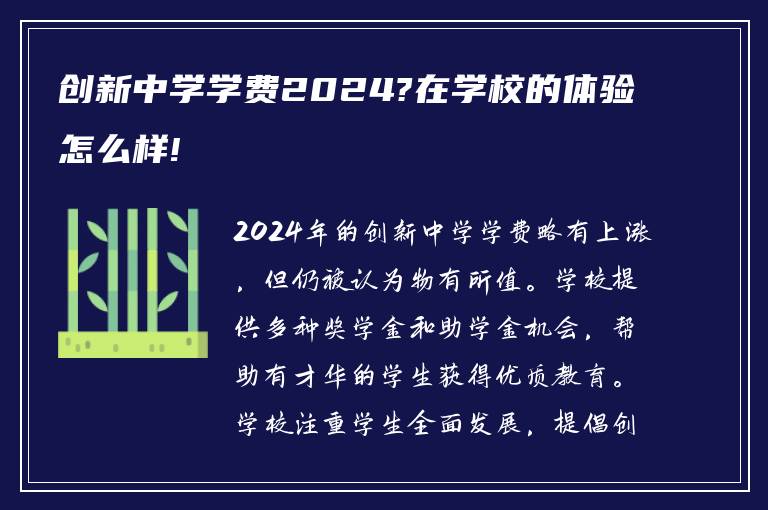 创新中学学费2024?在学校的体验怎么样!

2024年的创新中学学费略有上涨，但仍被认为物有所值。学校提供多种奖学金和助学金机会，帮助有才华的学生获得优质教育。学校注重学生全面发展，提倡创